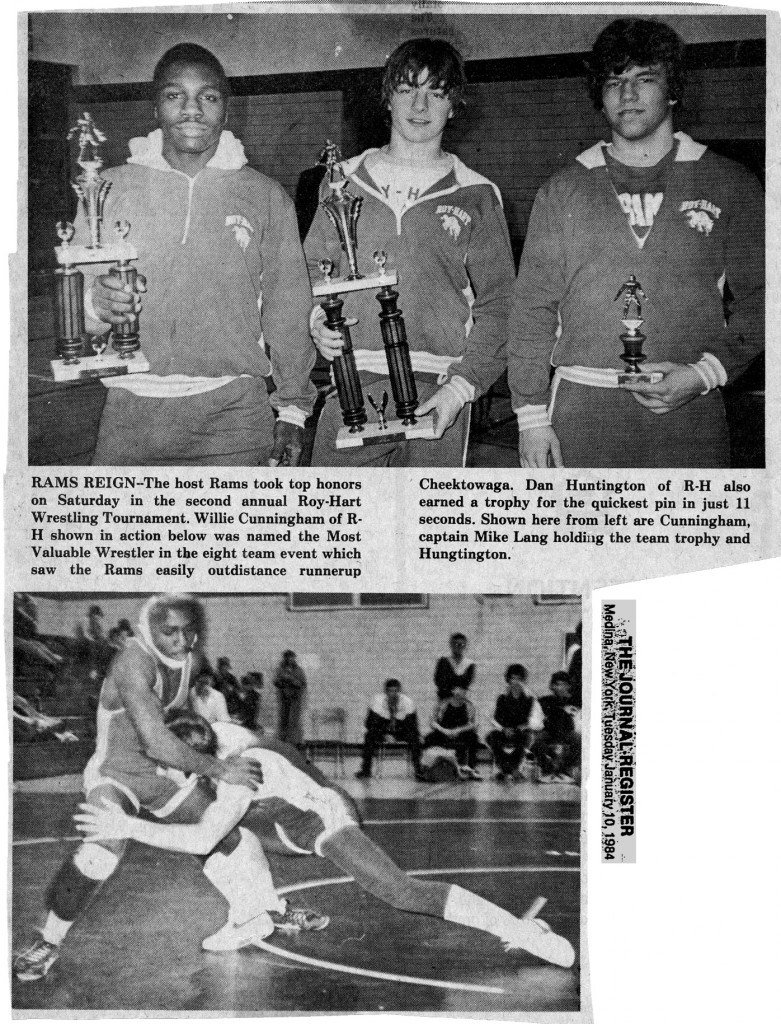 RAMS REIGN--The host Rams took top honors on Saturday in the second annual Roy-Hart Wrestling Tournament. Willie Cunningham of R-H shown in action below was named the Most Valuable Wrestler in the eight team event which saw the Rams easily outdistance runnerup Cheektowaga. Dan Huntington of R-H also earned a trophy for the quickest pin in just 11 seconds. Shown here from left are Cunningham, captain Mike Lang holding the team trophy and Hungtington.

THE JOURNAL-REGISTER
Medina, New York, Tuesday, January 10, 1984